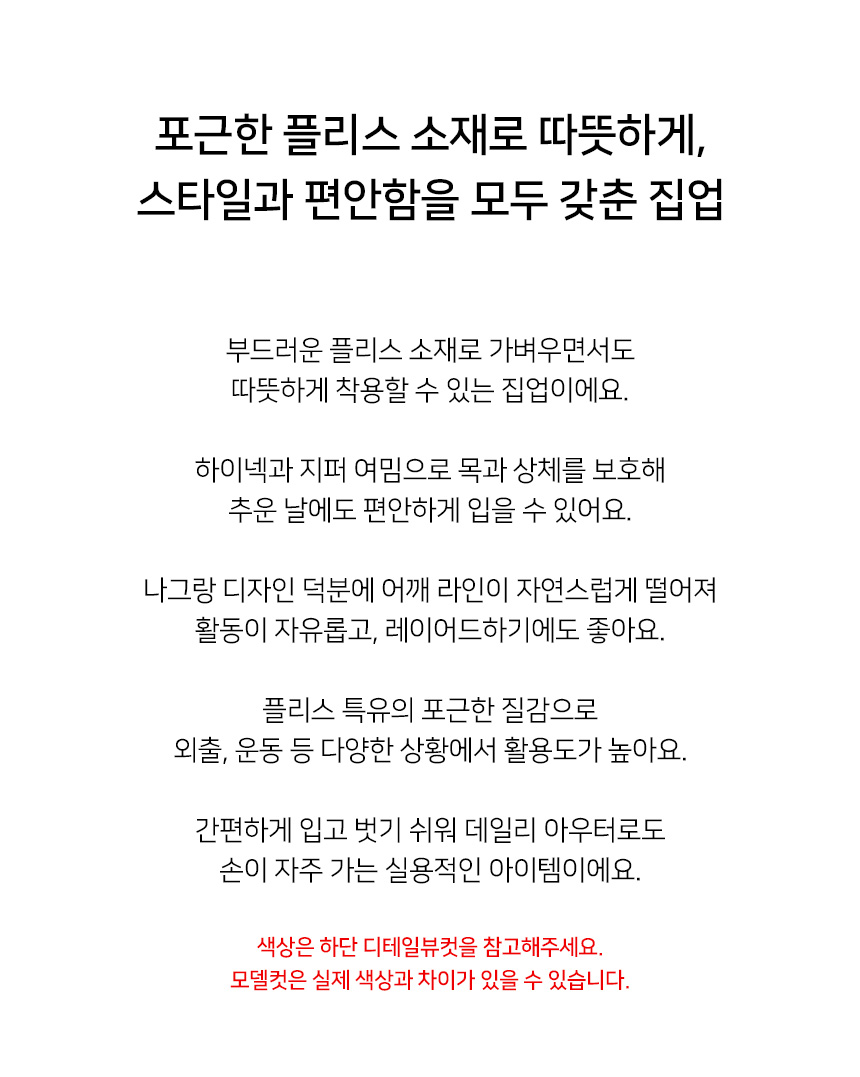 포근한 플리스 소재로 따뜻하게,
스타일과 편안함을 모두 갖춘 집업

부드러운 플리스 소재로 가벼우면서도
따뜻하게 착용할 수 있는 집업이에요.

하이넥과 지퍼 여밈으로 목과 상체를 보호해
추운 날에도 편안하게 입을 수 있어요.

나그랑 디자인 덕분에 어깨 라인이 자연스럽게 떨어져
활동이 자유롭고, 레이어드하기에도 좋아요.

플리스 특유의 포근한 질감으로
외출, 운동 등 다양한 상황에서 활용도가 높아요.

간편하게 입고 벗기 쉬워 데일리 아우터로도
손이 자주 가는 실용적인 아이템이에요.

색상은 하단 디테일뷰컷을 참고해주세요.
모델컷은 실제 색상과 차이가 있을 수 있습니다.